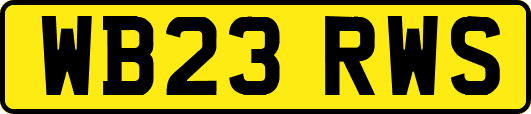 WB23 RWS